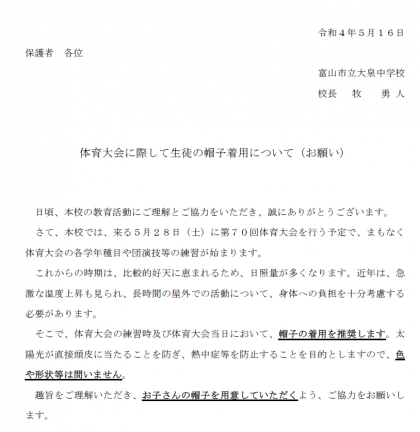 令和４年５月１６日

保護者　各位

富山市立大泉中学校

校長　牧　勇人

体育大会に際して生徒の帽子着用について（お願い）

日頃、本校の教育活動にご理解とご協力をいただき、誠にありがとうございます。

さて、本校では、来る５月２８日（土）に第７０回体育大会を行う予定で、まもなく体育大会の各学年種目や団演技等の練習が始まります。

これからの時期は、比較的好天に恵まれるため、日照量が多くなります。近年は、急激な温度上昇も見られ、長時間の屋外での活動について、身体への負担を十分考慮する必要があります。

そこで、体育大会の練習時及び体育大会当日において、帽子の着用を推奨します。太陽光が直接頭皮に当たることを防ぎ、熱中症等を防止することを目的としますので、色や形状等は問いません。

趣旨をご理解いただき、お子さんの帽子を用意していただくよう、ご協力をお願いします。